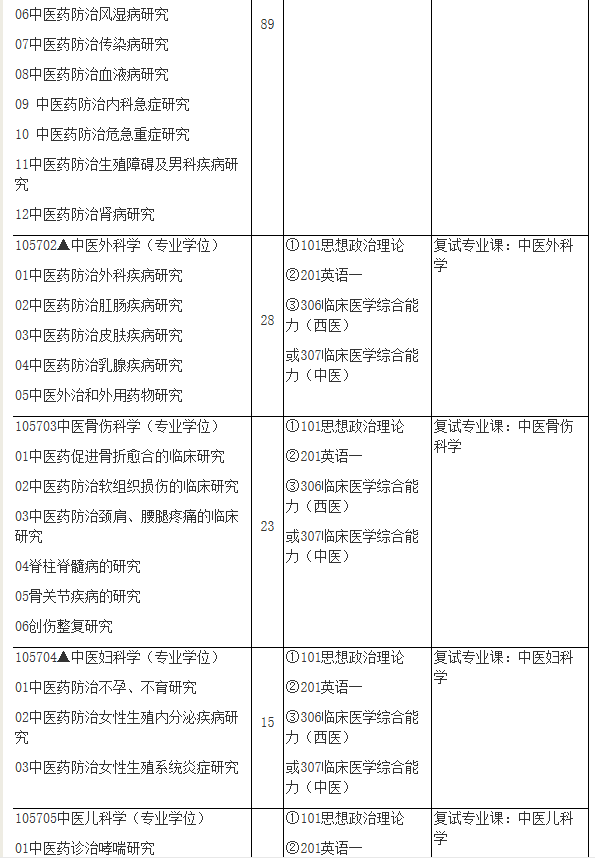 | | | | |
|---|---|---|---|
| 06中医药防治风湿病研究<br>07中医药防治传染病研究<br>08中医药防治血液病研究<br>09 中医药防治内科急症研究<br>10 中医药防治危急重症研究<br>11中医药防治生殖障碍及男科疾病研究<br>12中医药防治肾病研究 | 89 | | |
| 105702▲中医外科学（专业学位）<br>01中医药防治外科疾病研究<br>02中医药防治肛肠疾病研究<br>03中医药防治皮肤疾病研究<br>04中医药防治乳腺疾病研究<br>05中医外治和外用药物研究 | 28 | ①101思想政治理论<br>②201英语一<br>③306临床医学综合能力（西医）<br>或307临床医学综合能力（中医） | 复试专业课：中医外科学 |
| 105703中医骨伤科学（专业学位）<br>01中医药促进骨折愈合的临床研究<br>02中医药防治软组织损伤的临床研究<br>03中医药防治颈肩、腰腿疼痛的临床研究<br>04脊柱脊髓病的研究<br>05骨关节疾病的研究<br>06创伤整复研究 | 23 | ①101思想政治理论<br>②201英语一<br>③306临床医学综合能力（西医）<br>或307临床医学综合能力（中医） | 复试专业课：中医骨伤科学 |
| 105704▲中医妇科学（专业学位）<br>01中医药防治不孕、不育研究<br>02中医药防治女性生殖内分泌疾病研究<br>03中医药防治女性生殖系统炎症研究 | 15 | ①101思想政治理论<br>②201英语一<br>③306临床医学综合能力（西医）<br>或307临床医学综合能力（中医） | 复试专业课：中医妇科学 |
| 105705中医儿科学（专业学位）<br>01中医药诊治哮喘研究 | | ①101思想政治理论<br>②201英语一 | 复试专业课：中医儿科学 |